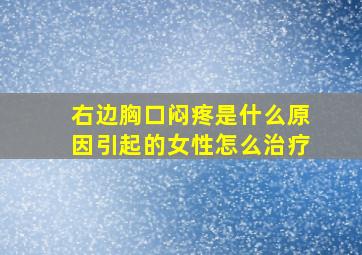 右边胸口闷疼是什么原因引起的女性怎么治疗